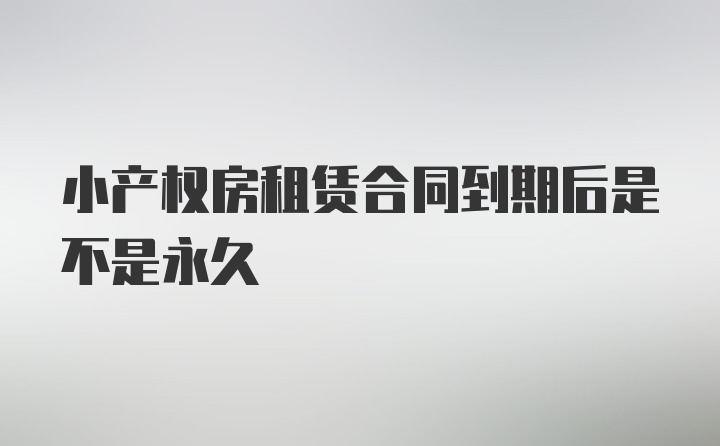 小产权房租赁合同到期后是不是永久